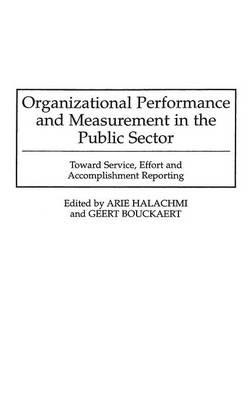 Organizational Performance and Measurement in the Public Sector

Toward Service, Effort and Accomplishment Reporting

Edited by ARIE HALACHMI and GEERT BOUCKAERT